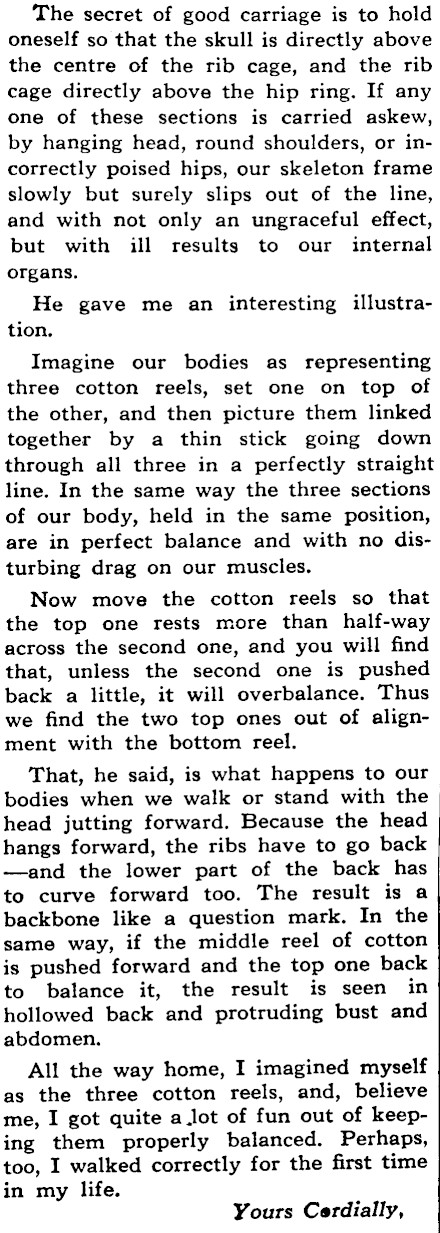 The secret of good carriage is to hold oneself so that the skull is directly above the centre of the rib cage, and the rib cage directly above the hip ring. If any one of these sections is carried askew, by hanging head, round shoulders, or incorrectly poised hips, our skeleton frame slowly but surely slips out of the line, and with not only an ungraceful effect, but with ill results to our internal organs.

He gave me an interesting illustration.

Imagine our bodies as representing three cotton reels, set one on top of the other, and then picture them linked together by a thin stick going down through all three in a perfectly straight line. In the same way the three sections of our body, held in the same position, are in perfect balance and with no disturbing drag on our muscles.

Now move the cotton reels so that the top one rests more than half-way across the second one, and you will find that, unless the second one is pushed back a little, it will overbalance. Thus we find the two top ones out of alignment with the bottom reel.

That, he said, is what happens to our bodies when we walk or stand with the head jutting forward. Because the head hangs forward, the ribs have to go back —and the lower part of the back has to curve forward too. The result is a backbone like a question mark. In the same way, if the middle reel of cotton is pushed forward and the top one back to balance it, the result is seen in hollowed back and protruding bust and abdomen.

All the way home, I imagined myself as the three cotton reels, and, believe me, I got quite a lot of fun out of keeping them properly balanced. Perhaps, too, I walked correctly for the first time in my life.

Yours Cordially,